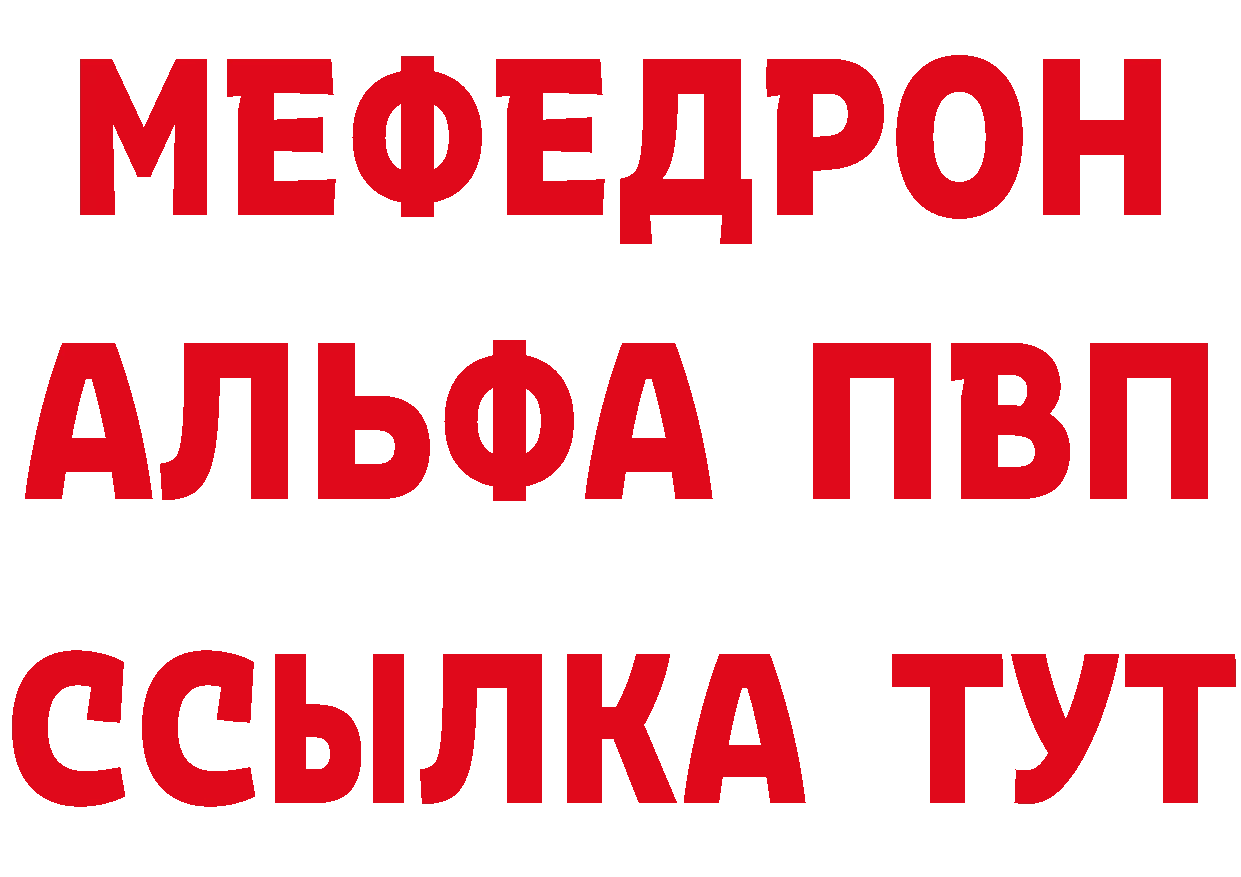 МЕФЕДРОН
АЛЬФА ПВП
ССЫЛКА ТУТ